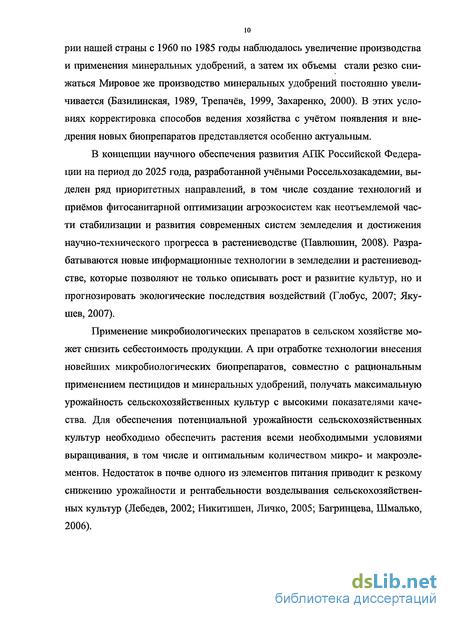 10

рии нашей страны с 1960 по 1985 годы наблюдалось увеличение производства и применения минеральных удобрений, а затем их объемы стали резко снижаться Мировое же производство минеральных удобрений постоянно увеличивается (Базилинская, 1989, Трепачёв, 1999, Захаренко, 2000). В этих условиях корректировка способов ведения хозяйства с учётом появления и внедрения новых биопрепаратов представляется особенно актуальным.

В концепции научного обеспечения развития АПК Российской Федерации на период до 2025 года, разработанной учёными Россельхозакадемии, выделен ряд приоритетных направлений, в том числе создание технологий и приёмов фитосанитарной оптимизации агроэкосистем как неотъемлемой части стабилизации и развития современных систем земледелия и достижения научно-технического прогресса в растениеводстве (Павлюшин, 2008). Разрабатываются новые информационные технологии в земледелии и растениеводстве, которые позволяют не только описывать рост и развитие культур, но и прогнозировать экологические последствия воздействий (Глобус, 2007; Якушев, 2007).

Применение микробиологических препаратов в сельском хозяйстве может снизить себестоимость продукции. А при отработке технологии внесения новейших микробиологических биопрепаратов, совместно с рациональным применением пестицидов и минеральных удобрений, получать максимальную урожайность сельскохозяйственных культур с высокими показателями качества. Для обеспечения потенциальной урожайности сельскохозяйственных культур необходимо обеспечить растения всеми необходимыми условиями выращивания, в том числе и оптимальным количеством микро- и макроэлементов. Недостаток в почве одного из элементов питания приводит к резкому снижению урожайности и рентабельности возделывания сельскохозяйственных культур (Лебедев, 2002; Никитишен, Личко, 2005; Багринцева, Шмалько, 2006).

dsLib.net
библиотека диссертаций